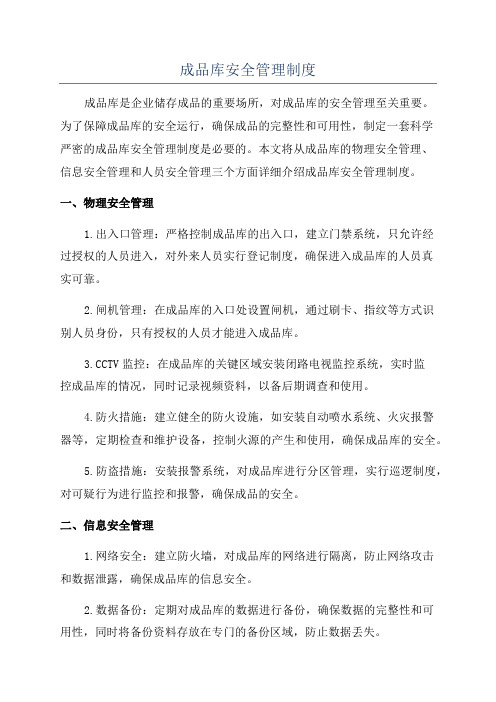 成品库安全管理制度

成品库是企业储存成品的重要场所，对成品库的安全管理至关重要。为了保障成品库的安全运行，确保成品的完整性和可用性，制定一套科学严密的成品库安全管理制度是必要的。本文将从成品库的物理安全管理、信息安全管理和人员安全管理三个方面详细介绍成品库安全管理制度。

一、物理安全管理

1.出入口管理：严格控制成品库的出入口，建立门禁系统，只允许经过授权的人员进入，对外来人员实行登记制度，确保进入成品库的人员真实可靠。

2.闸机管理：在成品库的入口处设置闸机，通过刷卡、指纹等方式识别人员身份，只有授权的人员才能进入成品库。

3.CCTV 监控：在成品库的关键区域安装闭路电视监控系统，实时监控成品库的情况，同时记录视频资料，以备后期调查和使用。

4.防火措施：建立健全的防火设施，如安装自动喷水系统、火灾报警器等，定期检查和维护设备，控制火源的产生和使用，确保成品库的安全。

5.防盗措施：安装报警系统，对成品库进行分区管理，实行巡逻制度，对可疑行为进行监控和报警，确保成品的安全。

二、信息安全管理

1.网络安全：建立防火墙，对成品库的网络进行隔离，防止网络攻击和数据泄露，确保成品库的信息安全。

2.数据备份：定期对成品库的数据进行备份，确保数据的完整性和可用性，同时将备份资料存放在专门的备份区域，防止数据丢失。